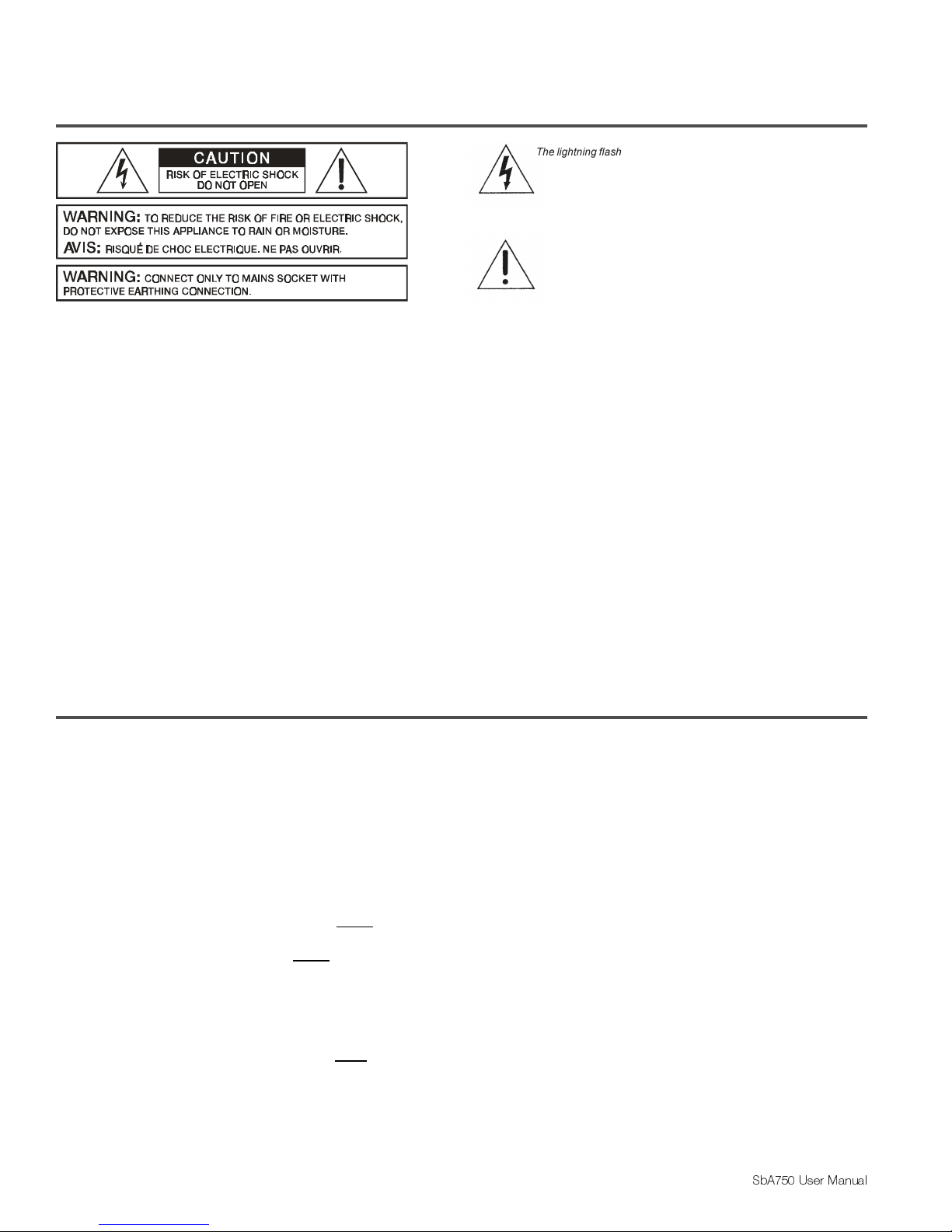 CAUTION
RISK OF ELECTRIC SHOCK
DO NOT OPEN

WARNING: TO REDUCE THE RISK OF FIRE OR ELECTRIC SHOCK, DO NOT EXPOSE THIS APPLIANCE TO RAIN OR MOISTURE.
AVIS: RISQUÉ DE CHOC ELECTRIQUE. NE PAS OUVRIR.

WARNING: CONNECT ONLY TO MAINS SOCKET WITH PROTECTIVE EARTHING CONNECTION.

The lightning flash

SbA750 User Manual